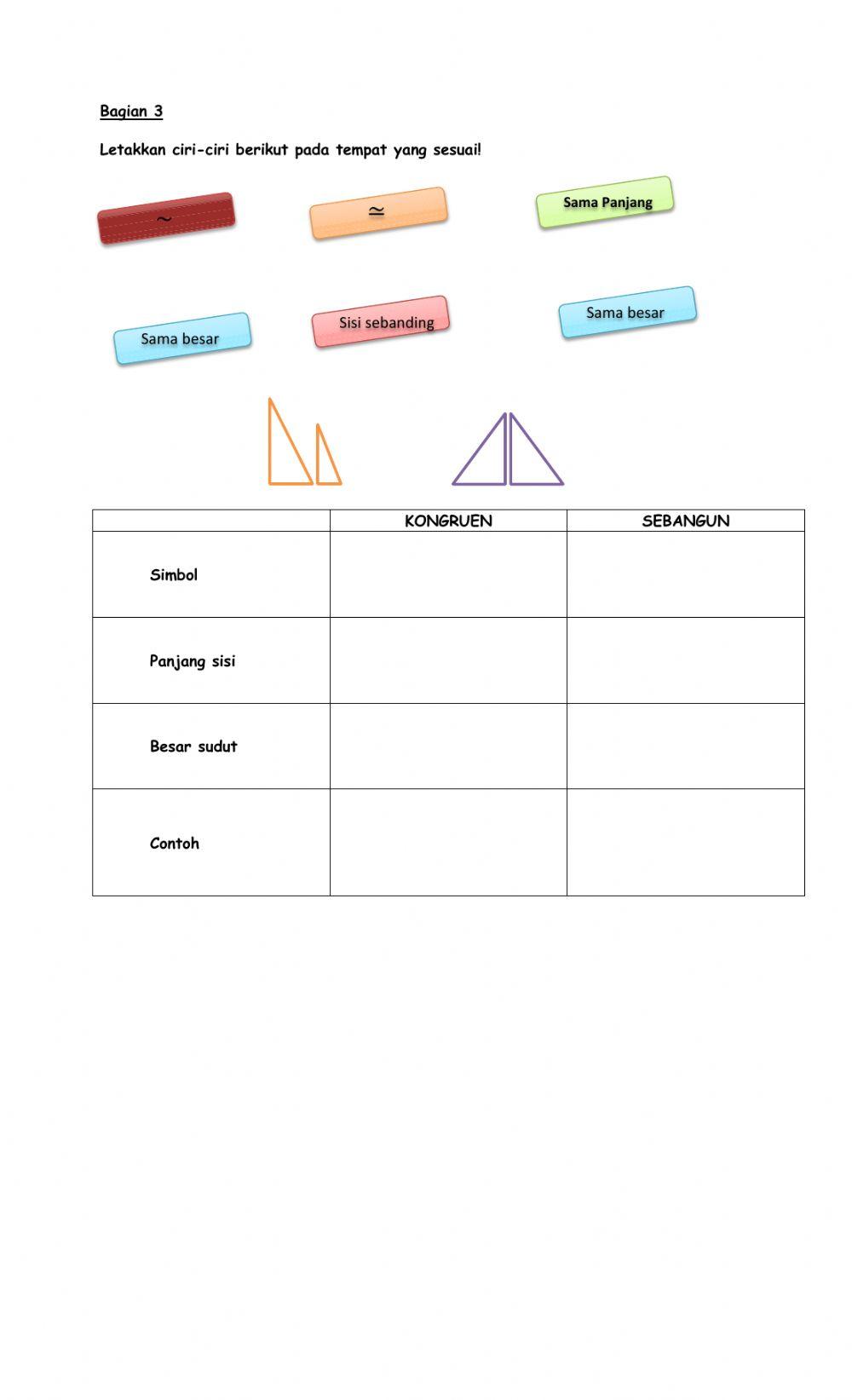 Bagian 3

Letakkan ciri-ciri berikut pada tempat yang sesuai!

$\sim$

$\simeq$

Sama Panjang

Sama besar

Sisi sebanding

Sama besar

|  | KONGRUEN | SEBANGUN |
|---|---|---|
| Simbol |  |  |
| Panjang sisi |  |  |
| Besar sudut |  |  |
| Contoh |  |  |